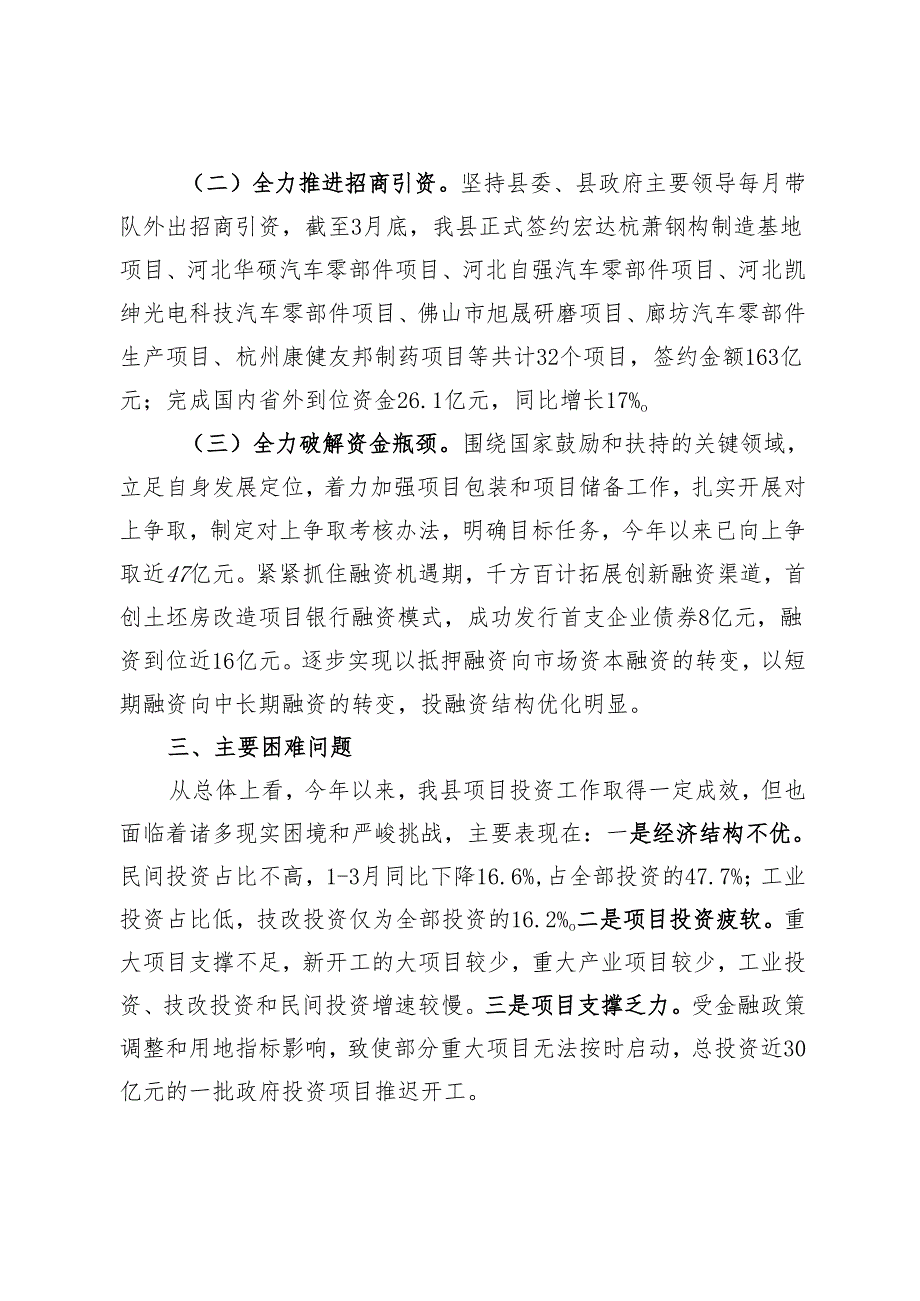 （二）全力推进招商引资。坚持县委、县政府主要领导每月带队外出招商引资，截至3月底，我县正式签约宏达杭萧钢构制造基地项目、河北华硕汽车零部件项目、河北自强汽车零部件项目、河北凯绅光电科技汽车零部件项目、佛山市旭晟研磨项目、廊坊汽车零部件生产项目、杭州康健友邦制药项目等共计32个项目，签约金额163亿元；完成国内省外到位资金26.1亿元，同比增长17%。

（三）全力破解资金瓶颈。围绕国家鼓励和扶持的关键领域，立足自身发展定位，着力加强项目包装和项目储备工作，扎实开展对上争取，制定对上争取考核办法，明确目标任务，今年以来已向上争取近47亿元。紧紧抓住融资机遇期，千方百计拓展创新融资渠道，首创土坯房改造项目银行融资模式，成功发行首支企业债券8亿元，融资到位近16亿元。逐步实现以抵押融资向市场资本融资的转变，以短期融资向中长期融资的转变，投融资结构优化明显。

三、主要困难问题

从总体上看，今年以来，我县项目投资工作取得一定成效，但也面临着诸多现实困境和严峻挑战，主要表现在：一是经济结构不优。民间投资占比不高，1-3月同比下降16.6%,占全部投资的47.7%；工业投资占比低，技改投资仅为全部投资的16.2%。二是项目投资疲软。重大项目支撑不足，新开工的大项目较少，重大产业项目较少，工业投资、技改投资和民间投资增速较慢。三是项目支撑乏力。受金融政策调整和用地指标影响，致使部分重大项目无法按时启动，总投资近30亿元的一批政府投资项目推迟开工。